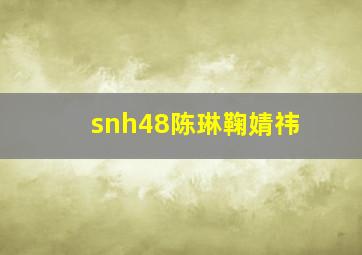 snh48陈琳鞠婧祎